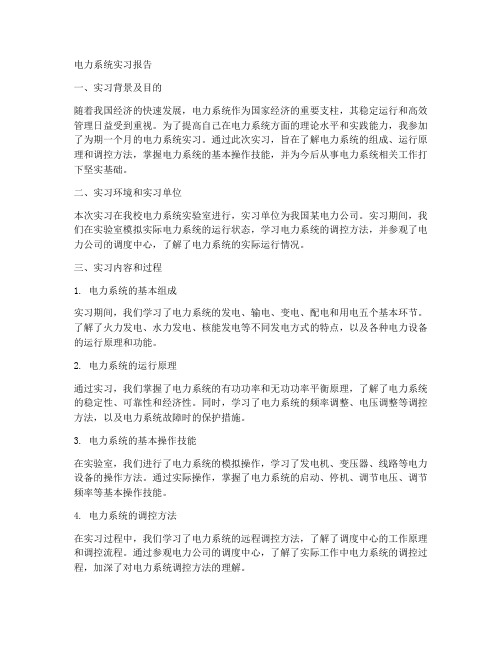 电力系统实习报告

一、实习背景及目的

随着我国经济的快速发展，电力系统作为国家经济的重要支柱，其稳定运行和高效管理日益受到重视。为了提高自己在电力系统方面的理论水平和实践能力，我参加了为期一个月的电力系统实习。通过此次实习，旨在了解电力系统的组成、运行原理和调控方法，掌握电力系统的基本操作技能，并为今后从事电力系统相关工作打下坚实基础。

二、实习环境和实习单位

本次实习在我校电力系统实验室进行，实习单位为我国某电力公司。实习期间，我们在实验室模拟实际电力系统的运行状态，学习电力系统的调控方法，并参观了电力公司的调度中心，了解了电力系统的实际运行情况。

三、实习内容和过程

1. 电力系统的基本组成

实习期间，我们学习了电力系统的发电、输电、变电、配电和用电五个基本环节。了解了火力发电、水力发电、核能发电等不同发电方式的特点，以及各种电力设备的运行原理和功能。

2. 电力系统的运行原理

通过实习，我们掌握了电力系统的有功功率和无功功率平衡原理，了解了电力系统的稳定性、可靠性和经济性。同时，学习了电力系统的频率调整、电压调整等调控方法，以及电力系统故障时的保护措施。

3. 电力系统的基本操作技能

在实验室，我们进行了电力系统的模拟操作，学习了发电机、变压器、线路等电力设备的操作方法。通过实际操作，掌握了电力系统的启动、停机、调节电压、调节频率等基本操作技能。

4. 电力系统的调控方法

在实习过程中，我们学习了电力系统的远程调控方法，了解了调度中心的工作原理和调控流程。通过参观电力公司的调度中心，了解了实际工作中电力系统的调控过程，加深了对电力系统调控方法的理解。